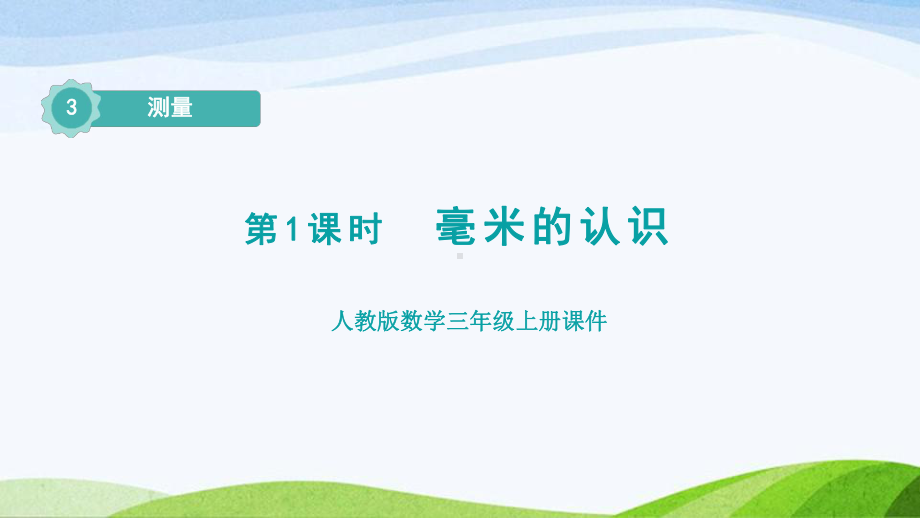 3 测量

第1课时 毫米的认识

人教版数学三年级上册课件